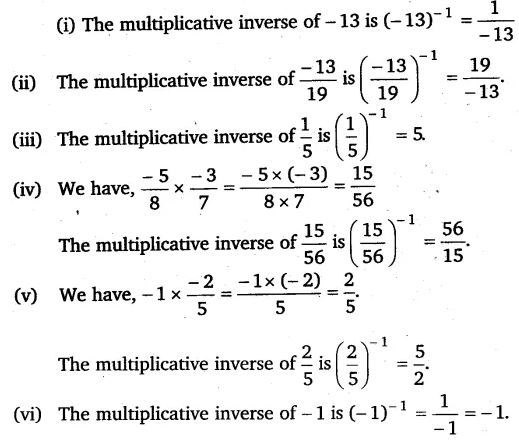 (i) The multiplicative inverse of $-13$ is $(-13)^{-1} = \frac{1}{-13}$

(ii) The multiplicative inverse of $\frac{-13}{19}$ is $\left(\frac{-13}{19}\right)^{-1} = \frac{19}{-13}$.

(iii) The multiplicative inverse of $\frac{1}{5}$ is $\left(\frac{1}{5}\right)^{-1} = 5$.

(iv) We have, $\frac{-5}{8} \times \frac{-3}{7} = \frac{-5 \times (-3)}{8 \times 7} = \frac{15}{56}$

The multiplicative inverse of $\frac{15}{56}$ is $\left(\frac{15}{56}\right)^{-1} = \frac{56}{15}$.

(v) We have, $-1 \times \frac{-2}{5} = \frac{-1 \times (-2)}{5} = \frac{2}{5}$.

The multiplicative inverse of $\frac{2}{5}$ is $\left(\frac{2}{5}\right)^{-1} = \frac{5}{2}$.

(vi) The multiplicative inverse of $-1$ is $(-1)^{-1} = \frac{1}{-1} = -1$.